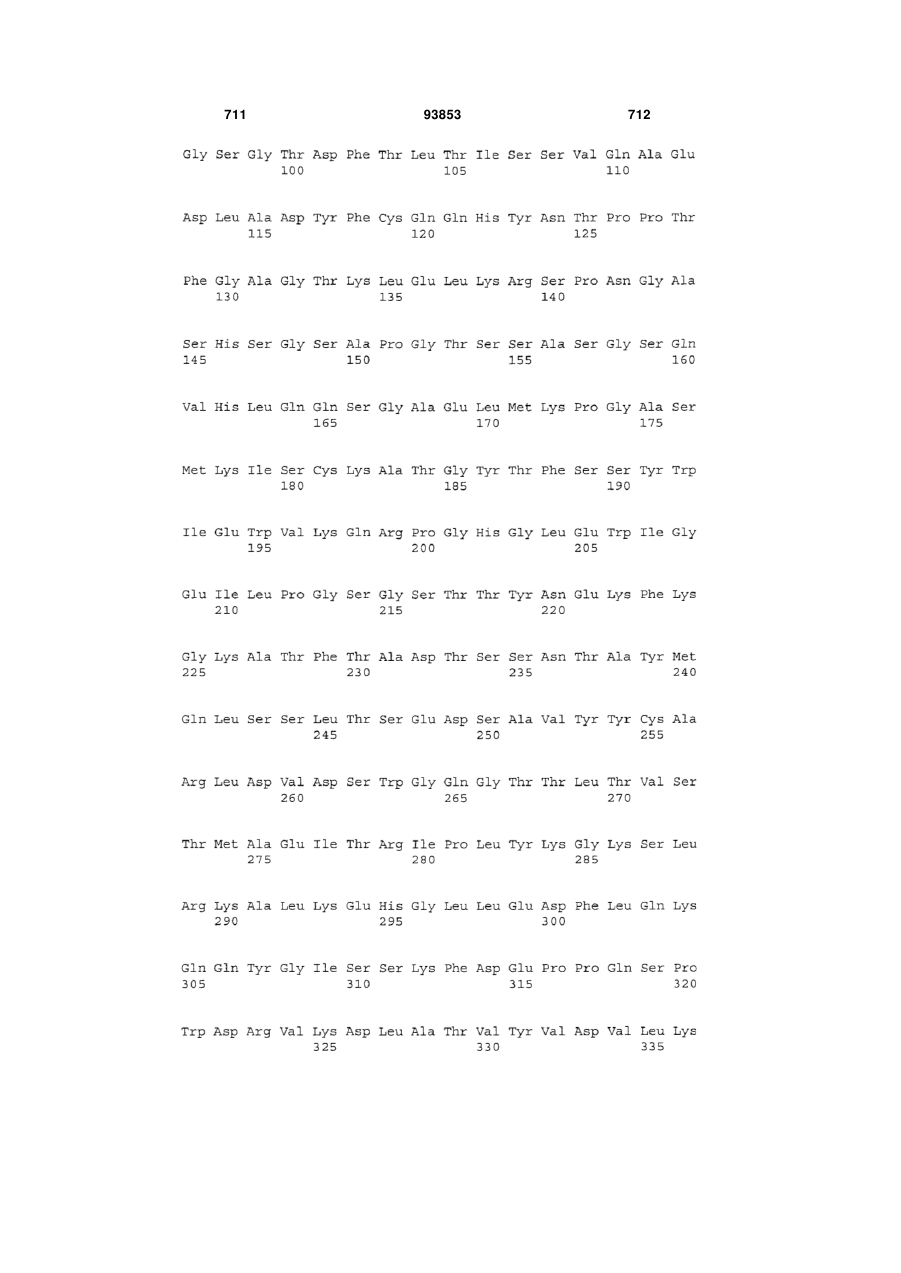 711 93853 712

Gly Ser Gly Thr Asp Phe Thr Leu Thr Ile Ser Ser Val Gln Ala Glu
100 105 110

Asp Leu Ala Asp Tyr Phe Cys Gln Gln His Tyr Asn Thr Pro Pro Thr
115 120 125

Phe Gly Ala Gly Thr Lys Leu Glu Leu Lys Arg Ser Pro Asn Gly Ala
130 135 140

Ser His Ser Gly Ser Ala Pro Gly Thr Ser Ser Ala Ser Gly Ser Gln
145 150 155 160

Val His Leu Gln Gln Ser Gly Ala Glu Leu Met Lys Pro Gly Ala Ser
165 170 175

Met Lys Ile Ser Cys Lys Ala Thr Gly Tyr Thr Phe Ser Ser Tyr Trp
180 185 190

Ile Glu Trp Val Lys Gln Arg Pro Gly His Gly Leu Glu Trp Ile Gly
195 200 205

Glu Ile Leu Pro Gly Ser Gly Ser Thr Thr Tyr Asn Glu Lys Phe Lys
210 215 220

Gly Lys Ala Thr Phe Thr Ala Asp Thr Ser Ser Asn Thr Ala Tyr Met
225 230 235 240

Gln Leu Ser Ser Leu Thr Ser Glu Asp Ser Ala Val Tyr Tyr Cys Ala
245 250 255

Arg Leu Asp Val Asp Ser Trp Gly Gln Gly Thr Thr Leu Thr Val Ser
260 265 270

Thr Met Ala Glu Ile Thr Arg Ile Pro Leu Tyr Lys Gly Lys Ser Leu
275 280 285

Arg Lys Ala Leu Lys Glu His Gly Leu Leu Glu Asp Phe Leu Gln Lys
290 295 300

Gln Gln Tyr Gly Ile Ser Ser Lys Phe Asp Glu Pro Pro Gln Ser Pro
305 310 315 320

Trp Asp Arg Val Lys Asp Leu Ala Thr Val Tyr Val Asp Val Leu Lys
325 330 335